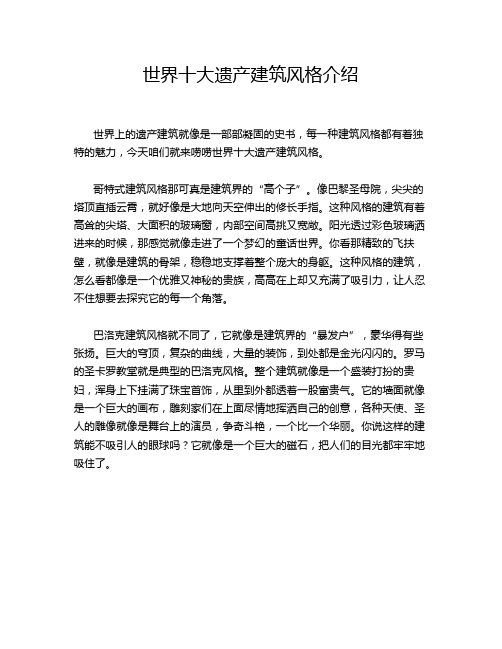 世界十大遗产建筑风格介绍

世界上的遗产建筑就像是一部部凝固的史书，每一种建筑风格都有着独特的魅力，今天咱们就来唠唠世界十大遗产建筑风格。

哥特式建筑风格那可真是建筑界的“高个子”。像巴黎圣母院，尖尖的塔顶直插云霄，就好像是大地向天空伸出的修长手指。这种风格的建筑有着高耸的尖塔、大面积的玻璃窗，内部空间高挑又宽敞。阳光透过彩色玻璃洒进来的时候，那感觉就像走进了一个梦幻的童话世界。你看那精致的飞扶壁，就像是建筑的骨架，稳稳地支撑着整个庞大的身躯。这种风格的建筑，怎么看都像是一个优雅又神秘的贵族，高高在上却又充满了吸引力，让人忍不住想要去探究它的每一个角落。

巴洛克建筑风格就不同了，它就像是建筑界的“暴发户”，豪华得有些张扬。巨大的穹顶，复杂的曲线，大量的装饰，到处都是金光闪闪的。罗马的圣卡罗教堂就是典型的巴洛克风格。整个建筑就像是一个盛装打扮的贵妇，浑身上下挂满了珠宝首饰，从里到外都透着一股富贵气。它的墙面就像是一个巨大的画布，雕刻家们在上面尽情地挥洒自己的创意，各种天使、圣人的雕像就像是舞台上的演员，争奇斗艳，一个比一个华丽。你说这样的建筑能不吸引人的眼球吗？它就像是一个巨大的磁石，把人们的目光都牢牢地吸住了。